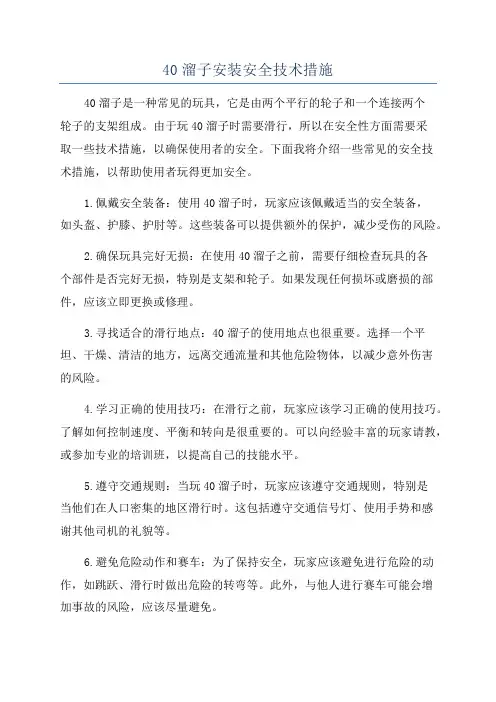 40 溜子安装安全技术措施

40 溜子是一种常见的玩具，它是由两个平行的轮子和一个连接两个轮子的支架组成。由于玩 40 溜子时需要滑行，所以在安全性方面需要采取一些技术措施，以确保使用者的安全。下面我将介绍一些常见的安全技术措施，以帮助使用者玩得更加安全。

1. 佩戴安全装备：使用 40 溜子时，玩家应该佩戴适当的安全装备，如头盔、护膝、护肘等。这些装备可以提供额外的保护，减少受伤的风险。

2. 确保玩具完好无损：在使用 40 溜子之前，需要仔细检查玩具的各个部件是否完好无损，特别是支架和轮子。如果发现任何损坏或磨损的部件，应该立即更换或修理。

3. 寻找适合的滑行地点：40 溜子的使用地点也很重要。选择一个平坦、干燥、清洁的地方，远离交通流量和其他危险物体，以减少意外伤害的风险。

4. 学习正确的使用技巧：在滑行之前，玩家应该学习正确的使用技巧。了解如何控制速度、平衡和转向是很重要的。可以向经验丰富的玩家请教，或参加专业的培训班，以提高自己的技能水平。

5. 遵守交通规则：当玩 40 溜子时，玩家应该遵守交通规则，特别是当他们在人口密集的地区滑行时。这包括遵守交通信号灯、使用手势和感谢其他司机的礼貌等。

6. 避免危险动作和赛车：为了保持安全，玩家应该避免进行危险的动作，如跳跃、滑行时做出危险的转弯等。此外，与他人进行赛车可能会增加事故的风险，应该尽量避免。